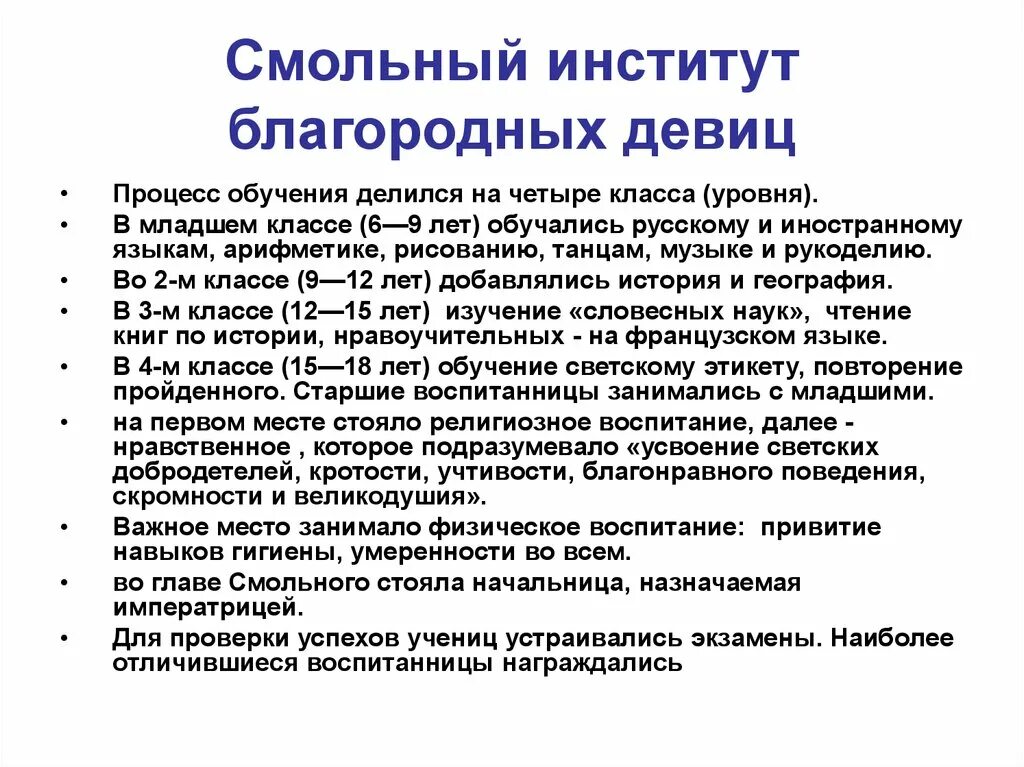 Смольный институт благородных девиц

• Процесс обучения делился на четыре класса (уровня).
• В младшем классе (6—9 лет) обучались русскому и иностранному языкам, арифметике, рисованию, танцам, музыке и рукоделию.
• Во 2-м классе (9—12 лет) добавлялись история и география.
• В 3-м классе (12—15 лет) изучение «словесных наук», чтение книг по истории, нравоучительных - на французском языке.
• В 4-м классе (15—18 лет) обучение светскому этикету, повторение пройденного. Старшие воспитанницы занимались с младшими.
• на первом месте стояло религиозное воспитание, далее - нравственное , которое подразумевало «усвоение светских добродетелей, кротости, учтивости, благонравного поведения, скромности и великодушия».
• Важное место занимало физическое воспитание: привитие навыков гигиены, умеренности во всем.
• во главе Смольного стояла начальница, назначаемая императрицей.
• Для проверки успехов учениц устраивались экзамены. Наиболее отличившиеся воспитанницы награждались